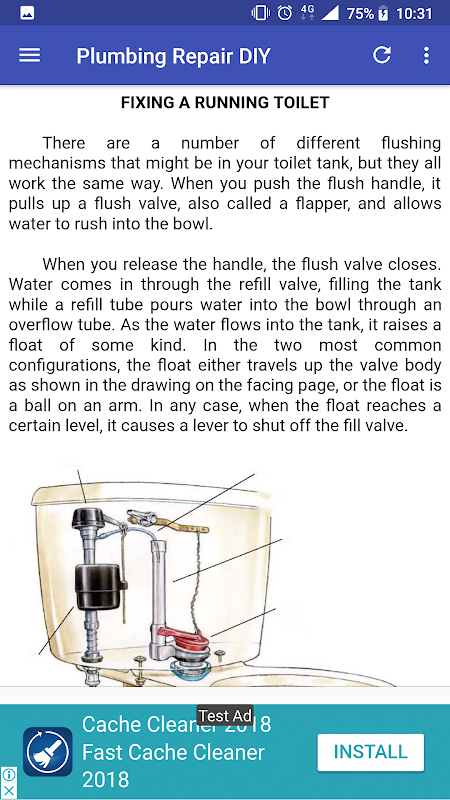 4G 75% 10:31

Plumbing Repair DIY

FIXING A RUNNING TOILET

There are a number of different flushing mechanisms that might be in your toilet tank, but they all work the same way. When you push the flush handle, it pulls up a flush valve, also called a flapper, and allows water to rush into the bowl.

When you release the handle, the flush valve closes. Water comes in through the refill valve, filling the tank while a refill tube pours water into the bowl through an overflow tube. As the water flows into the tank, it raises a float of some kind. In the two most common configurations, the float either travels up the valve body as shown in the drawing on the facing page, or the float is a ball on an arm. In any case, when the float reaches a certain level, it causes a lever to shut off the fill valve.

Test Ad

Cache Cleaner 2018 Fast Cache Cleaner 2018

INSTALL